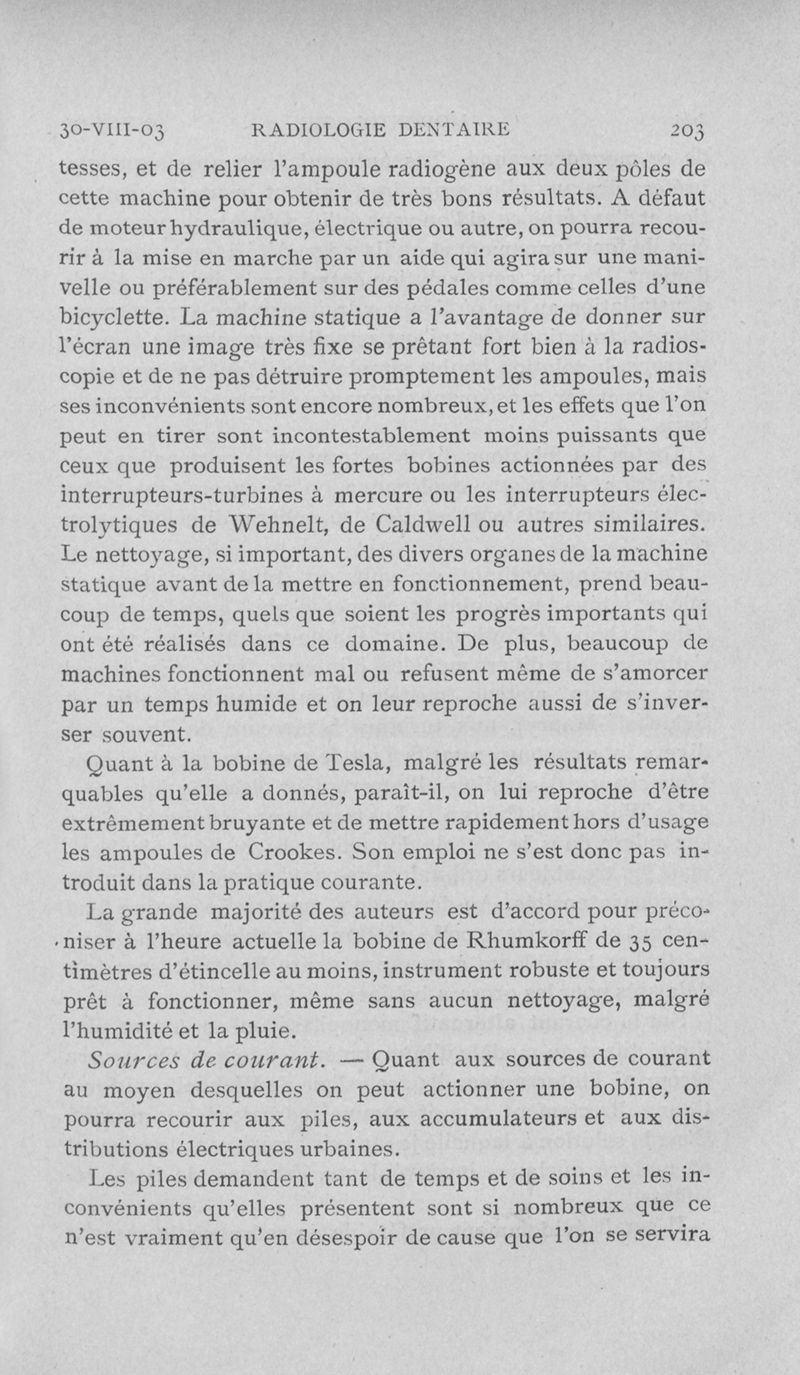 30-VIII-03 RADIOLOGIE DENTAIRE 203

tesses, et de relier l'ampoule radiogène aux deux pôles de cette machine pour obtenir de très bons résultats. A défaut de moteur hydraulique, électrique ou autre, on pourra recourir à la mise en marche par un aide qui agira sur une manivelle ou préférablement sur des pédales comme celles d'une bicyclette. La machine statique a l'avantage de donner sur l'écran une image très fixe se prêtant fort bien à la radioscopie et de ne pas détruire promptement les ampoules, mais ses inconvénients sont encore nombreux, et les effets que l'on peut en tirer sont incontestablement moins puissants que ceux que produisent les fortes bobines actionnées par des interrupteurs-turbines à mercure ou les interrupteurs électrolytiques de Wehnelt, de Caldwell ou autres similaires. Le nettoyage, si important, des divers organes de la machine statique avant de la mettre en fonctionnement, prend beaucoup de temps, quels que soient les progrès importants qui ont été réalisés dans ce domaine. De plus, beaucoup de machines fonctionnent mal ou refusent même de s'amorcer par un temps humide et on leur reproche aussi de s'inverser souvent.

Quant à la bobine de Tesla, malgré les résultats remarquables qu'elle a donnés, paraît-il, on lui reproche d'être extrêmement bruyante et de mettre rapidement hors d'usage les ampoules de Crookes. Son emploi ne s'est donc pas introduit dans la pratique courante.

La grande majorité des auteurs est d'accord pour préconiser à l'heure actuelle la bobine de Rhumkorff de 35 centimètres d'étincelle au moins, instrument robuste et toujours prêt à fonctionner, même sans aucun nettoyage, malgré l'humidité et la pluie.

Sources de courant. — Quant aux sources de courant au moyen desquelles on peut actionner une bobine, on pourra recourir aux piles, aux accumulateurs et aux distributions électriques urbaines.

Les piles demandent tant de temps et de soins et les inconvénients qu'elles présentent sont si nombreux que ce n'est vraiment qu'en désespoir de cause que l'on se servira